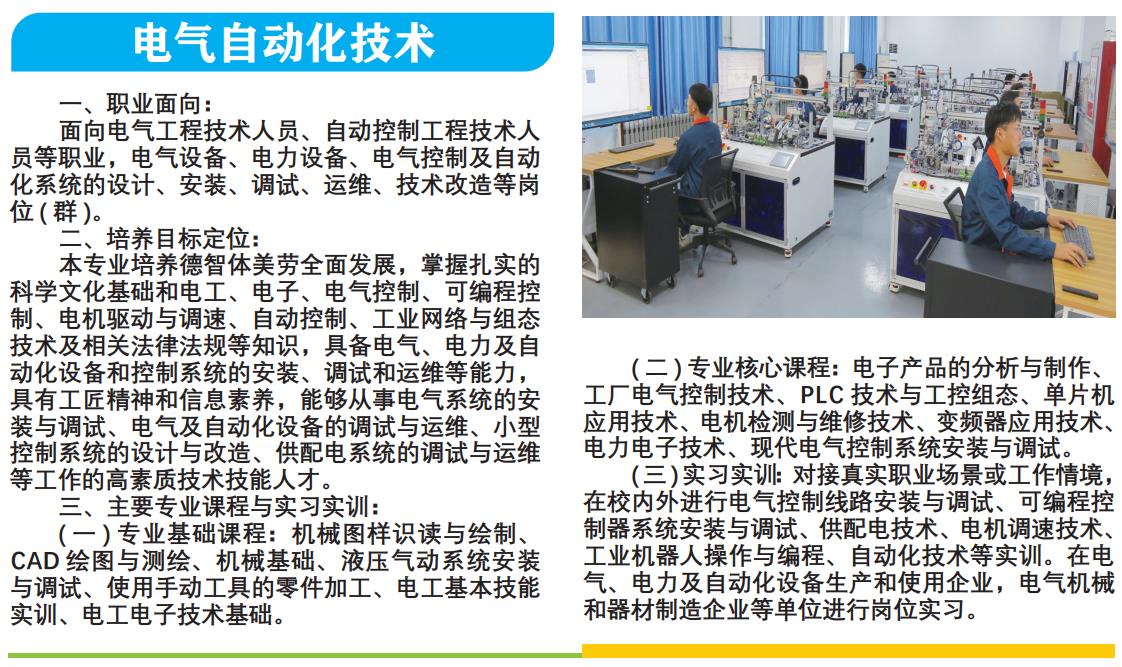 电气自动化技术

一、职业面向：

面向电气工程技术人员、自动控制工程技术人员等职业，电气设备、电力设备、电气控制及自动化系统的设计、安装、调试、运维、技术改造等岗位（群）。

二、培养目标定位：

本专业培养德智体美劳全面发展，掌握扎实的科学文化基础和电工、电子、电气控制、可编程控制、电机驱动与调速、自动控制、工业网络与组态技术及相关法律法规等知识，具备电气、电力及自动化设备和控制系统的安装、调试和运维等能力，具有工匠精神和信息素养，能够从事电气系统的安装与调试、电气及自动化设备的调试与运维、小型控制系统的设计与改造、供配电系统的调试与运维等工作的高素质技术技能人才。

三、主要专业课程与实习实训：

（一）专业基础课程：机械图样识读与绘制、CAD 绘图与测绘、机械基础、液压气动系统安装与调试、使用手动工具的零件加工、电工基本技能实训、电工电子技术基础。

（二）专业核心课程：电子产品的分析与制作、工厂电气控制技术、PLC 技术与工控组态、单片机应用技术、电机检测与维修技术、变频器应用技术、电力电子技术、现代电气控制系统安装与调试。

（三）实习实训：对接真实职业场景或工作情境，在校内外进行电气控制线路安装与调试、可编程控制器系统安装与调试、供配电技术、电机调速技术、工业机器人操作与编程、自动化技术等实训。在电气、电力及自动化设备生产和使用企业，电气机械和器材制造企业等单位进行岗位实习。